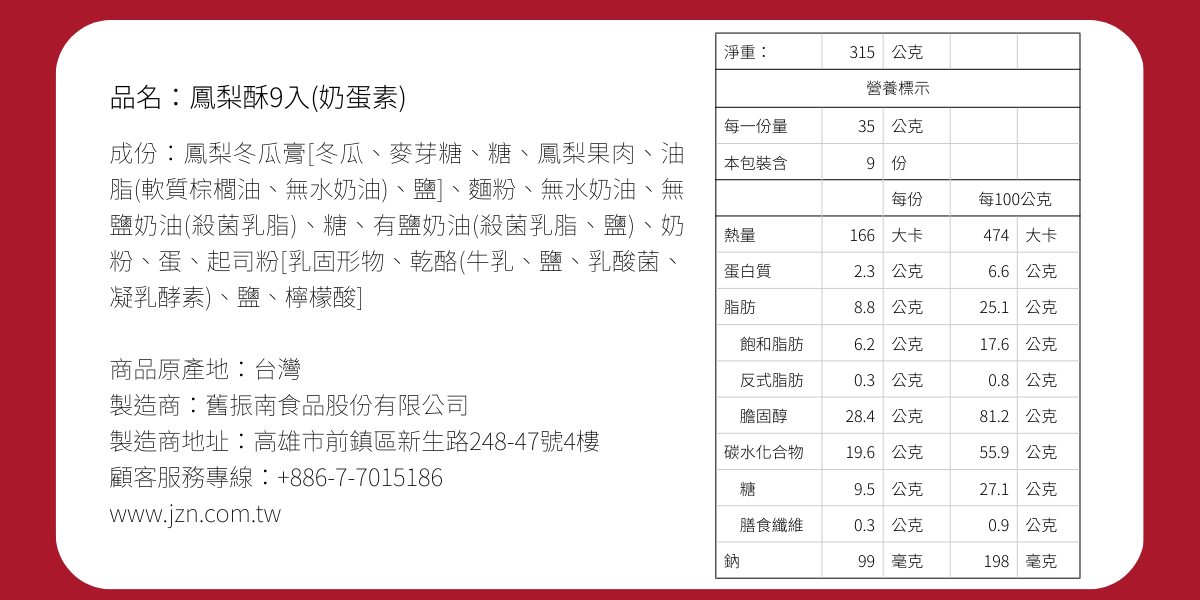 品名:鳳梨酥9入(奶蛋素)

成份:鳳梨冬瓜膏[冬瓜、麥芽糖、糖、鳳梨果肉、油脂(軟質棕櫚油、無水奶油)、鹽]、麵粉、無水奶油、無鹽奶油(殺菌乳脂)、糖、有鹽奶油(殺菌乳脂、鹽)、奶粉、蛋、起司粉[乳固形物、乾酪(牛乳、鹽、乳酸菌、凝乳酵素)、鹽、檸檬酸]

商品原產地:台灣
製造商:舊振南食品股份有限公司
製造商地址:高雄市前鎮區新生路248-47號4樓
顧客服務專線:+886-7-7015186
www.jzn.com.tw

| 淨重: | 315 | 公克 | | |
|---|---|---|---|---|
| 營養標示 | | | | |
| 每一份量 | 35 | 公克 | | |
| 本包裝含 | 9 | 份 | | |
| | | 每份 | 每100公克 | |
| 熱量 | 166 | 大卡 | 474 | 大卡 |
| 蛋白質 | 2.3 | 公克 | 6.6 | 公克 |
| 脂肪 | 8.8 | 公克 | 25.1 | 公克 |
| 飽和脂肪 | 6.2 | 公克 | 17.6 | 公克 |
| 反式脂肪 | 0.3 | 公克 | 0.8 | 公克 |
| 膽固醇 | 28.4 | 公克 | 81.2 | 公克 |
| 碳水化合物 | 19.6 | 公克 | 55.9 | 公克 |
| 糖 | 9.5 | 公克 | 27.1 | 公克 |
| 膳食纖維 | 0.3 | 公克 | 0.9 | 公克 |
| 鈉 | 99 | 毫克 | 198 | 毫克 |